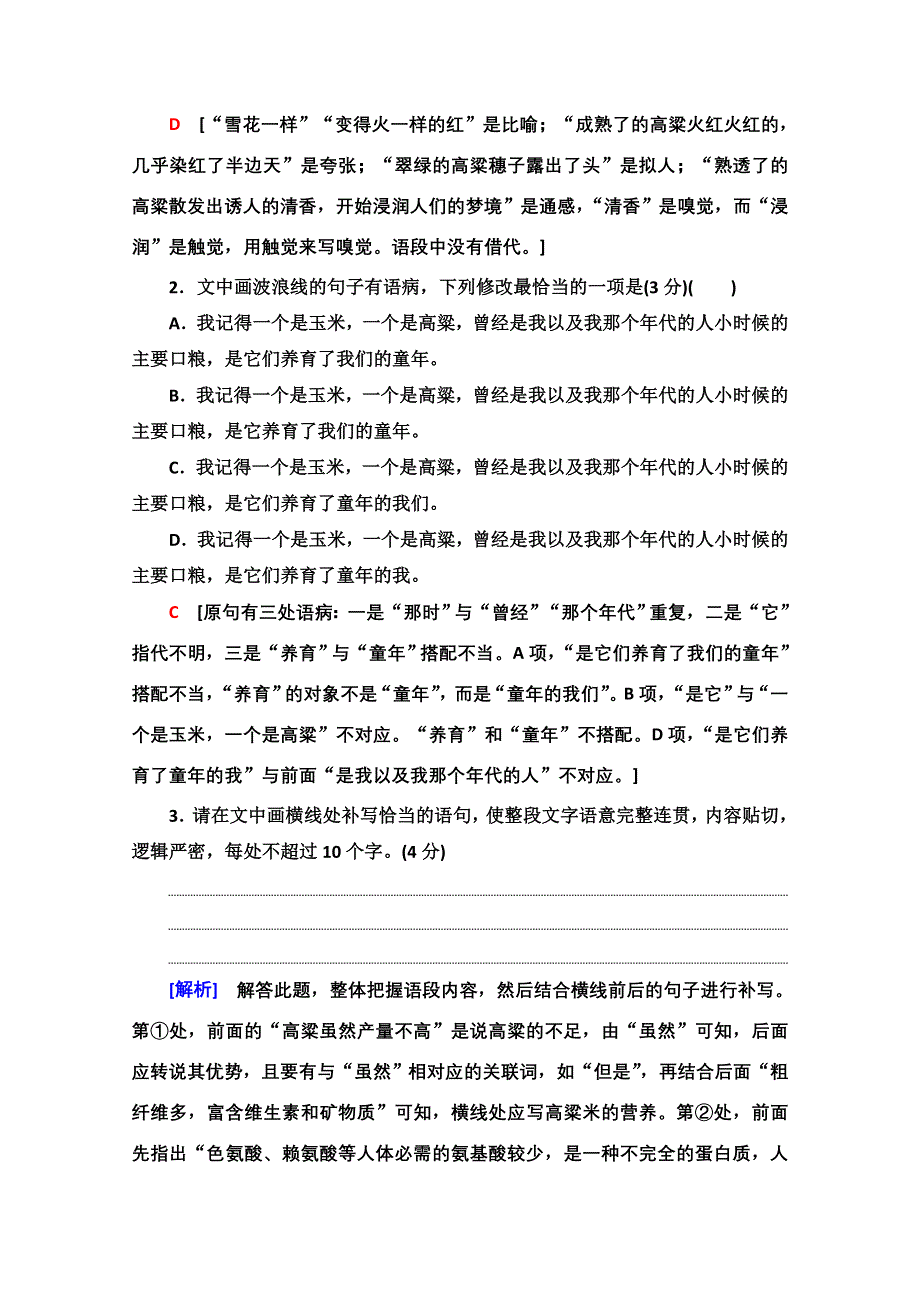 D ［“雪花一样”“变得火一样的红”是比喻；“成熟了的高粱火红火红的，几乎染红了半边天”是夸张；“翠绿的高粱穗子露出了头”是拟人；“熟透了的高粱散发出诱人的清香，开始浸润人们的梦境”是通感，“清香”是嗅觉，而“浸润”是触觉，用触觉来写嗅觉。语段中没有借代。］

2．文中画波浪线的句子有语病，下列修改最恰当的一项是(3 分)(　　)

A．我记得一个是玉米，一个是高粱，曾经是我以及我那个年代的人小时候的主要口粮，是它们养育了我们的童年。

B．我记得一个是玉米，一个是高粱，曾经是我以及我那个年代的人小时候的主要口粮，是它养育了我们的童年。

C．我记得一个是玉米，一个是高粱，曾经是我以及我那个年代的人小时候的主要口粮，是它们养育了童年的我们。

D．我记得一个是玉米，一个是高粱，曾经是我以及我那个年代的人小时候的主要口粮，是它们养育了童年的我。

C ［原句有三处语病：一是“那时”与“曾经”“那个年代”重复，二是“它”指代不明，三是“养育”与“童年”搭配不当。A 项，“是它们养育了我们的童年”搭配不当，“养育”的对象不是“童年”，而是“童年的我们”。B 项，“是它”与“一个是玉米，一个是高粱”不对应。“养育”和“童年”不搭配。D 项，“是它们养育了童年的我”与前面“是我以及我那个年代的人”不对应。］

3．请在文中画横线处补写恰当的语句，使整段文字语意完整连贯，内容贴切，逻辑严密，每处不超过 10 个字。(4 分)

[解析]　解答此题，整体把握语段内容，然后结合横线前后的句子进行补写。第①处，前面的“高粱虽然产量不高”是说高粱的不足，由“虽然”可知，后面应转说其优势，且要有与“虽然”相对应的关联词，如“但是”，再结合后面“粗纤维多，富含维生素和矿物质”可知，横线处应写高粱米的营养。第②处，前面先指出“色氨酸、赖氨酸等人体必需的氨基酸较少，是一种不完全的蛋白质，人